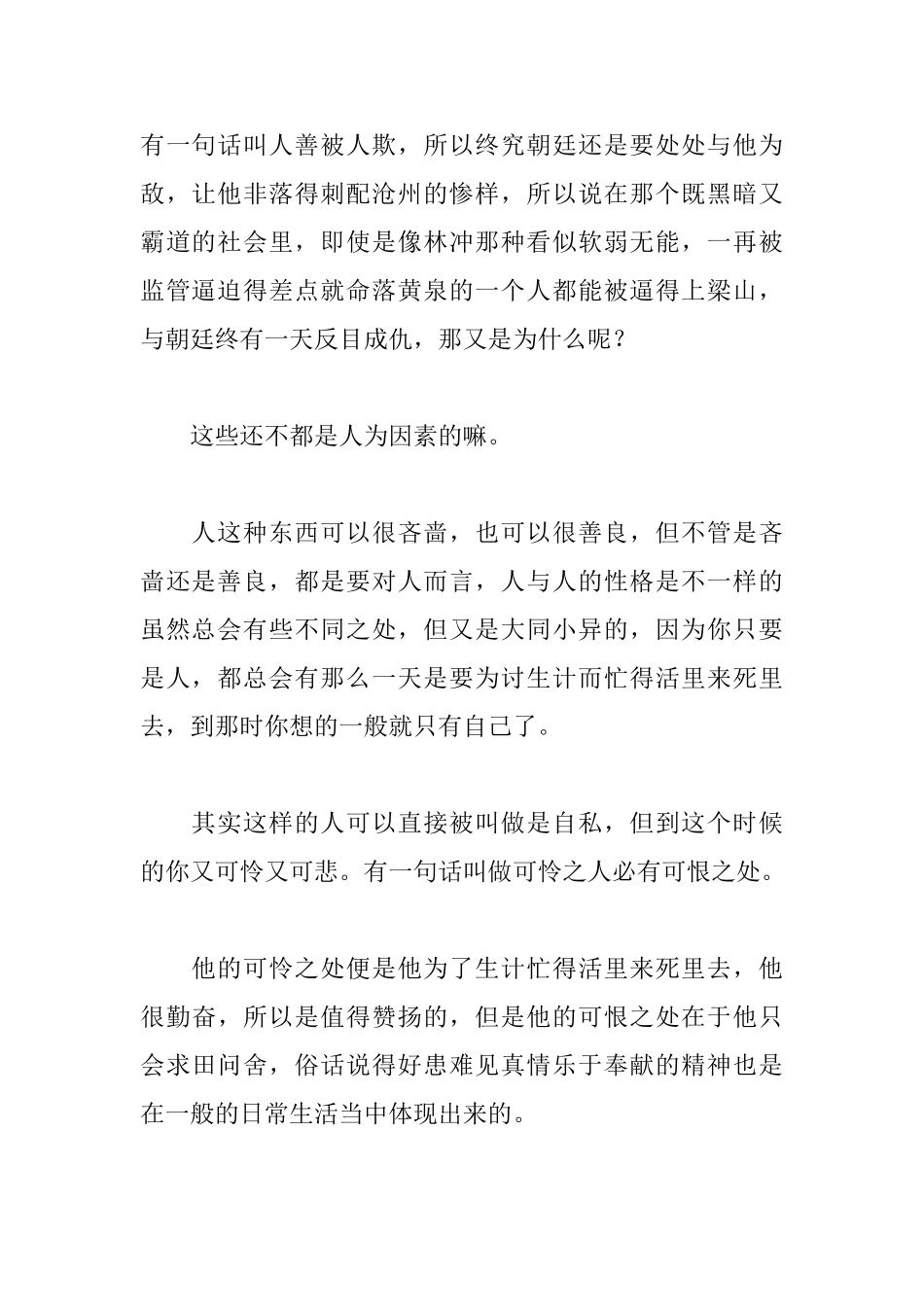 有一句话叫人善被人欺，所以终究朝廷还是要处处与他为敌，让他非落得刺配沧州的惨样，所以说在那个既黑暗又霸道的社会里，即使是像林冲那种看似软弱无能，一再被监管逼迫得差点就命落黄泉的一个人都能被逼得上梁山，与朝廷终有一天反目成仇，那又是为什么呢？

这些还不都是人为因素的嘛。

人这种东西可以很吝啬，也可以很善良，但不管是吝啬还是善良，都是要对人而言，人与人的性格是不一样的虽然总会有些不同之处，但又是大同小异的，因为你只要是人，都总会有那么一天是要为讨生计而忙得活里来死里去，到那时你想的一般就只有自己了。

其实这样的人可以直接被叫做是自私，但到这个时候的你又可怜又可悲。有一句话叫做可怜之人必有可恨之处。

他的可怜之处便是他为了生计忙得活里来死里去，他很勤奋，所以是值得赞扬的，但是他的可恨之处在于他只会求田问舍，俗话说得好患难见真情乐于奉献的精神也是在一般的日常生活当中体现出来的。